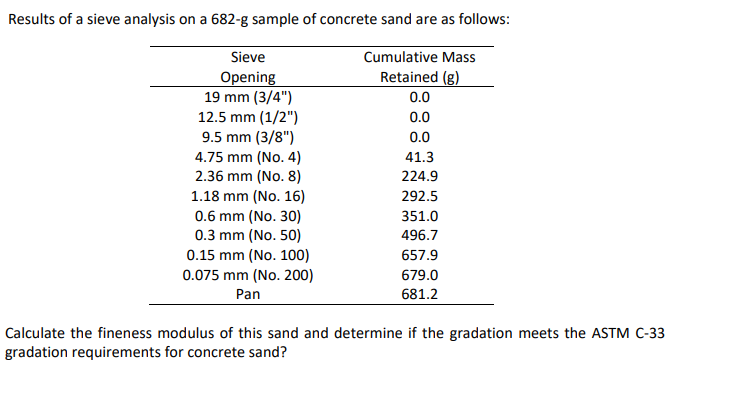 Results of a sieve analysis on a 682-g sample of concrete sand are as follows:

| Sieve Opening | Cumulative Mass Retained (g) |
|---|---|
| 19 mm (3/4") | 0.0 |
| 12.5 mm (1/2") | 0.0 |
| 9.5 mm (3/8") | 0.0 |
| 4.75 mm (No. 4) | 41.3 |
| 2.36 mm (No. 8) | 224.9 |
| 1.18 mm (No. 16) | 292.5 |
| 0.6 mm (No. 30) | 351.0 |
| 0.3 mm (No. 50) | 496.7 |
| 0.15 mm (No. 100) | 657.9 |
| 0.075 mm (No. 200) | 679.0 |
| Pan | 681.2 |

Calculate the fineness modulus of this sand and determine if the gradation meets the ASTM C-33 gradation requirements for concrete sand?